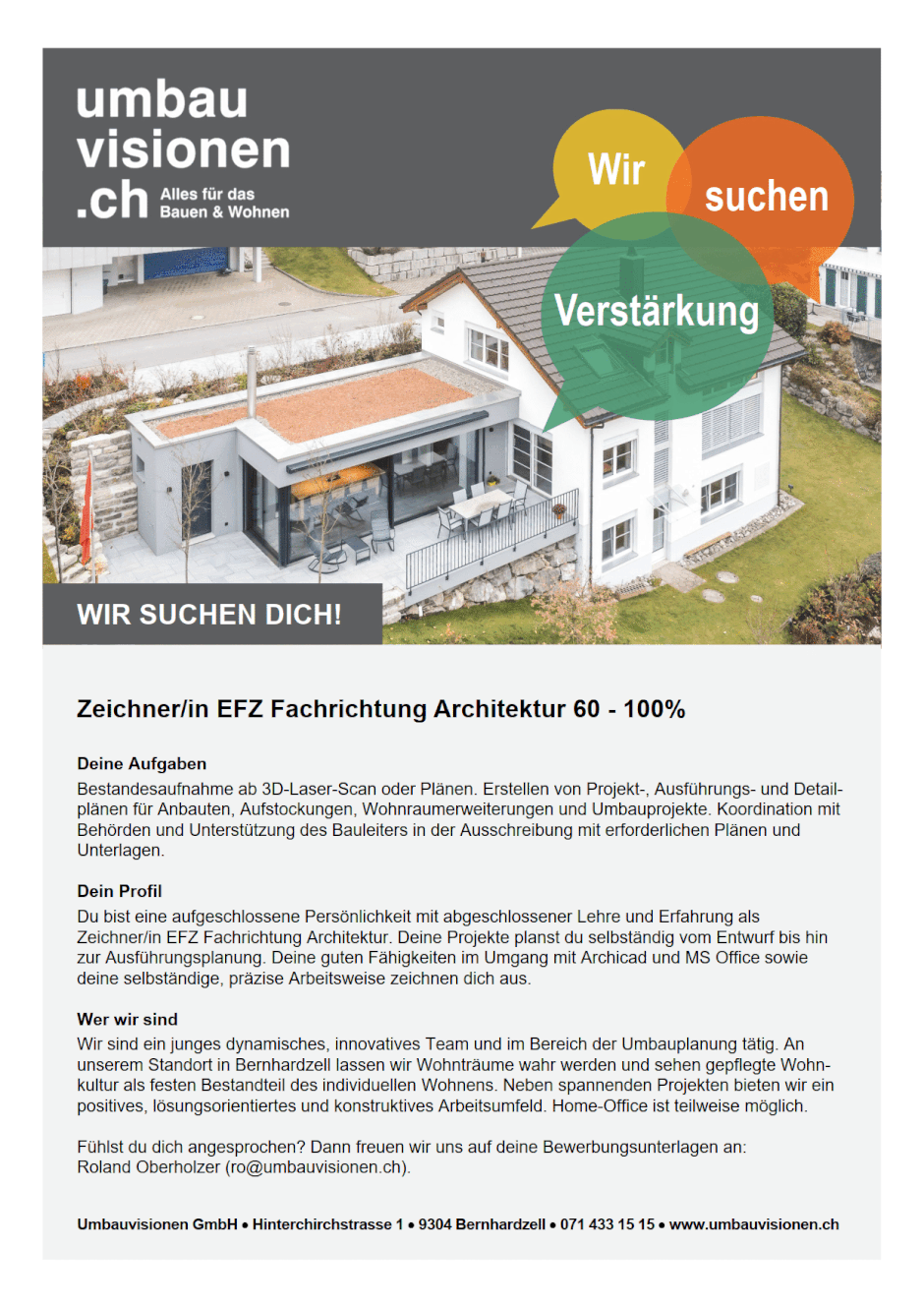 umbau
visionen
.ch Alles für das Bauen & Wohnen

Wir

suchen

Verstärkung

WIR SUCHEN DICH!

Zeichner/in EFZ Fachrichtung Architektur 60 - 100%

Deine Aufgaben
Bestandesaufnahme ab 3D-Laser-Scan oder Plänen. Erstellen von Projekt-, Ausführungs- und Detailplänen für Anbauten, Aufstockungen, Wohnraumerweiterungen und Umbauprojekte. Koordination mit Behörden und Unterstützung des Bauleiters in der Ausschreibung mit erforderlichen Plänen und Unterlagen.

Dein Profil
Du bist eine aufgeschlossene Persönlichkeit mit abgeschlossener Lehre und Erfahrung als Zeichner/in EFZ Fachrichtung Architektur. Deine Projekte planst du selbständig vom Entwurf bis hin zur Ausführungsplanung. Deine guten Fähigkeiten im Umgang mit Archicad und MS Office sowie deine selbständige, präzise Arbeitsweise zeichnen dich aus.

Wer wir sind
Wir sind ein junges dynamisches, innovatives Team und im Bereich der Umbauplanung tätig. An unserem Standort in Bernhardzell lassen wir Wohnträume wahr werden und sehen gepflegte Wohnkultur als festen Bestandteil des individuellen Wohnens. Neben spannenden Projekten bieten wir ein positives, lösungsorientiertes und konstruktives Arbeitsumfeld. Home-Office ist teilweise möglich.

Fühlst du dich angesprochen? Dann freuen wir uns auf deine Bewerbungsunterlagen an:
Roland Oberholzer (ro@umbauvisionen.ch).

Umbauvisionen GmbH • Hinterchirchstrasse 1 • 9304 Bernhardzell • 071 433 15 15 • www.umbauvisionen.ch